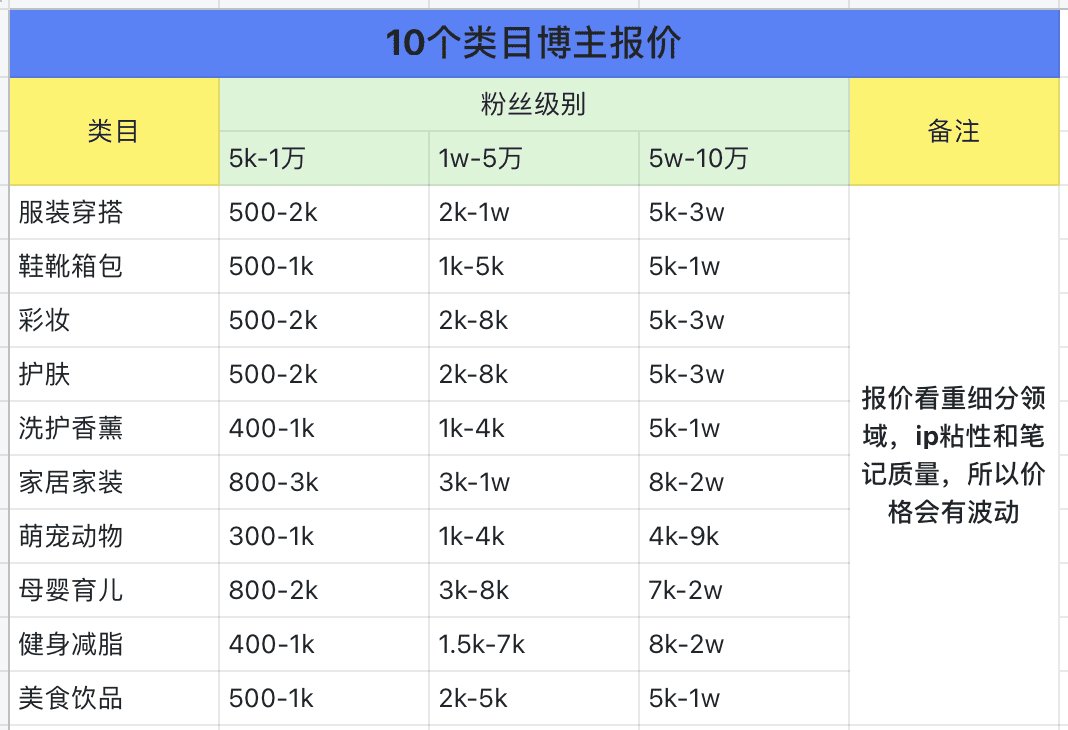 10个类目博主报价

| 类目 | 粉丝级别 | | | 备注 |
|---|---|---|---|---|
| | 5k-1万 | 1w-5万 | 5w-10万 | |
| 服装穿搭 | 500-2k | 2k-1w | 5k-3w | 报价看重细分领域，ip粘性和笔记质量，所以价格会有波动 |
| 鞋靴箱包 | 500-1k | 1k-5k | 5k-1w | |
| 彩妆 | 500-2k | 2k-8k | 5k-3w | |
| 护肤 | 500-2k | 2k-8k | 5k-3w | |
| 洗护香薰 | 400-1k | 1k-4k | 5k-1w | |
| 家居家装 | 800-3k | 3k-1w | 8k-2w | |
| 萌宠动物 | 300-1k | 1k-4k | 4k-9k | |
| 母婴育儿 | 800-2k | 3k-8k | 7k-2w | |
| 健身减脂 | 400-1k | 1.5k-7k | 8k-2w | |
| 美食饮品 | 500-1k | 2k-5k | 5k-1w | |